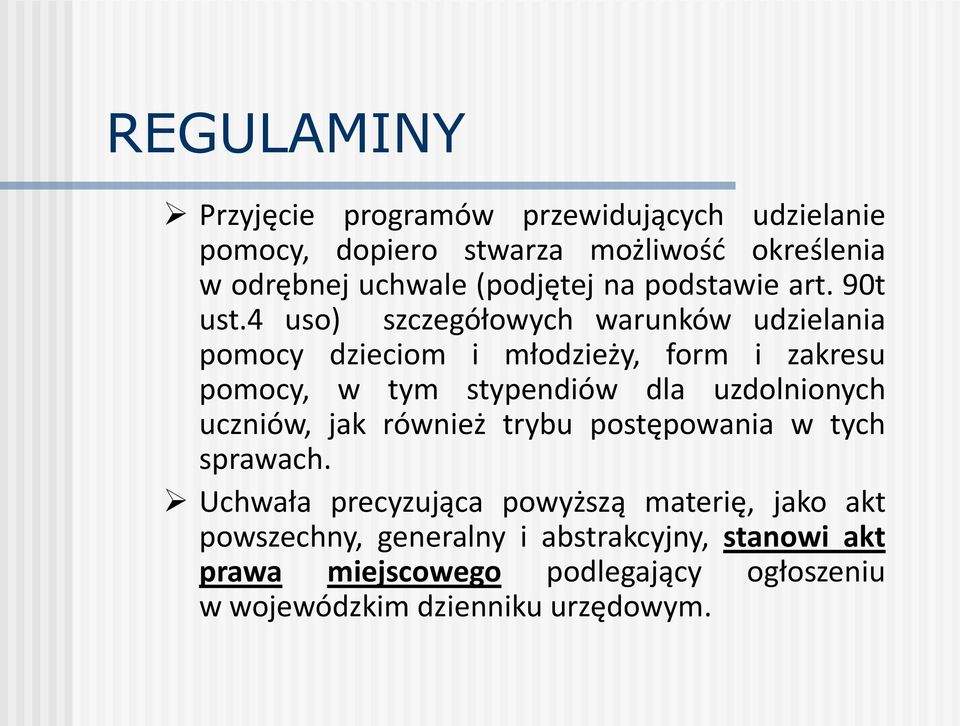 REGULAMINY

➢ Przyjęcie programów przewidujących udzielanie pomocy, dopiero stwarza możliwość określenia w odrębnej uchwale (podjętej na podstawie art. 90t ust.4 uso) szczegółowych warunków udzielania pomocy dzieciom i młodzieży, form i zakresu pomocy, w tym stypendiów dla uzdolnionych uczniów, jak również trybu postępowania w tych sprawach.

➢ Uchwała precyzująca powyższą materię, jako akt powszechny, generalny i abstrakcyjny, stanowi akt prawa miejscowego podlegający ogłoszeniu w wojewódzkim dzienniku urzędowym.